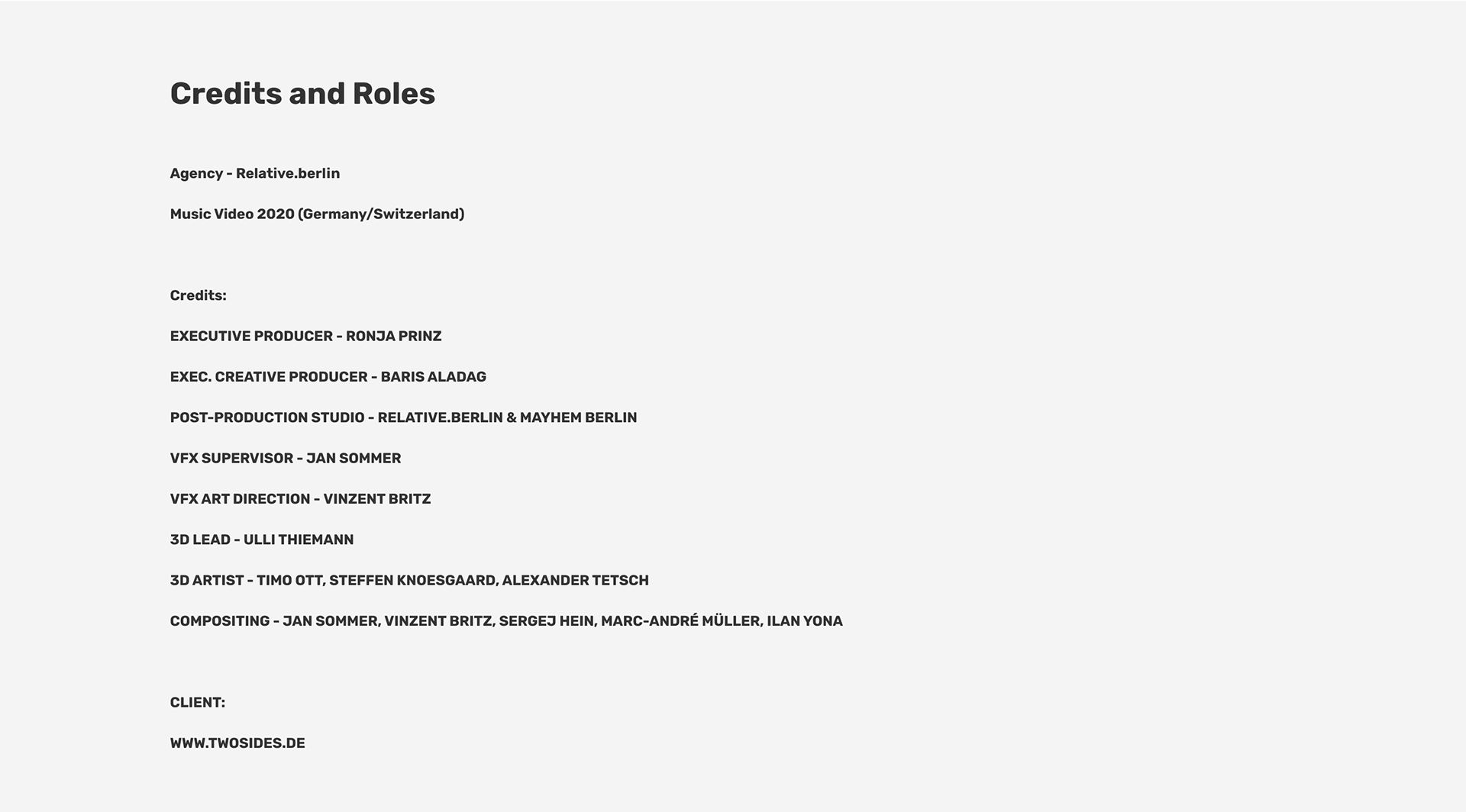 Credits and Roles

Agency - Relative.berlin

Music Video 2020 (Germany/Switzerland)

Credits:

EXECUTIVE PRODUCER - RONJA PRINZ

EXEC. CREATIVE PRODUCER - BARIS ALADAG

POST-PRODUCTION STUDIO - RELATIVE.BERLIN & MAYHEM BERLIN

VFX SUPERVISOR - JAN SOMMER

VFX ART DIRECTION - VINZENT BRITZ

3D LEAD - ULLI THIEMANN

3D ARTIST - TIMO OTT, STEFFEN KNOESGAARD, ALEXANDER TETSCH

COMPOSITING - JAN SOMMER, VINZENT BRITZ, SERGEJ HEIN, MARC-ANDRÉ MÜLLER, ILAN YONA

CLIENT:

WWW.TWOSIDES.DE